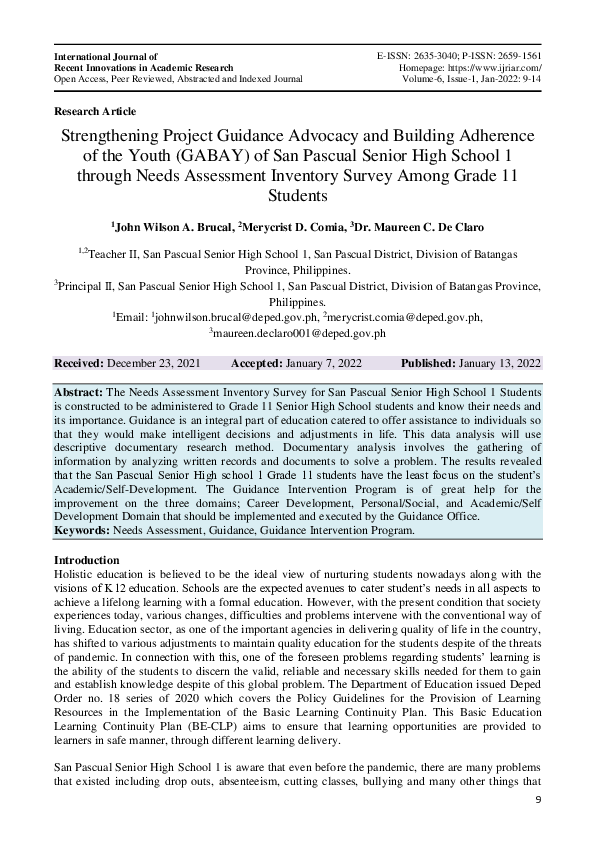 International Journal of
Recent Innovations in Academic Research
Open Access, Peer Reviewed, Abstracted and Indexed Journal

E-ISSN: 2635-3040; P-ISSN: 2659-1561
Homepage: https://www.ijriar.com/
Volume-6, Issue-1, Jan-2022: 9-14

Research Article

Strengthening Project Guidance Advocacy and Building Adherence of the Youth (GABAY) of San Pascual Senior High School 1 through Needs Assessment Inventory Survey Among Grade 11 Students

$^1$John Wilson A. Brucal, $^2$Merycrist D. Comia, $^3$Dr. Maureen C. De Claro

$^{1,2}$Teacher II, San Pascual Senior High School 1, San Pascual District, Division of Batangas Province, Philippines.
$^3$Principal II, San Pascual Senior High School 1, San Pascual District, Division of Batangas Province, Philippines.
$^1$Email: $^1$johnwilson.brucal@deped.gov.ph, $^2$merycrist.comia@deped.gov.ph, $^3$maureen.declaro001@deped.gov.ph

Received: December 23, 2021 Accepted: January 7, 2022 Published: January 13, 2022

Abstract: The Needs Assessment Inventory Survey for San Pascual Senior High School 1 Students is constructed to be administered to Grade 11 Senior High School students and know their needs and its importance. Guidance is an integral part of education catered to offer assistance to individuals so that they would make intelligent decisions and adjustments in life. This data analysis will use descriptive documentary research method. Documentary analysis involves the gathering of information by analyzing written records and documents to solve a problem. The results revealed that the San Pascual Senior High school 1 Grade 11 students have the least focus on the student's Academic/Self-Development. The Guidance Intervention Program is of great help for the improvement on the three domains; Career Development, Personal/Social, and Academic/Self Development Domain that should be implemented and executed by the Guidance Office.
Keywords: Needs Assessment, Guidance, Guidance Intervention Program.

Introduction
Holistic education is believed to be the ideal view of nurturing students nowadays along with the visions of K12 education. Schools are the expected avenues to cater student's needs in all aspects to achieve a lifelong learning with a formal education. However, with the present condition that society experiences today, various changes, difficulties and problems intervene with the conventional way of living. Education sector, as one of the important agencies in delivering quality of life in the country, has shifted to various adjustments to maintain quality education for the students despite of the threats of pandemic. In connection with this, one of the foreseen problems regarding students' learning is the ability of the students to discern the valid, reliable and necessary skills needed for them to gain and establish knowledge despite of this global problem. The Department of Education issued Deped Order no. 18 series of 2020 which covers the Policy Guidelines for the Provision of Learning Resources in the Implementation of the Basic Learning Continuity Plan. This Basic Education Learning Continuity Plan (BE-CLP) aims to ensure that learning opportunities are provided to learners in safe manner, through different learning delivery.

San Pascual Senior High School 1 is aware that even before the pandemic, there are many problems that existed including drop outs, absenteeism, cutting classes, bullying and many other things that

9